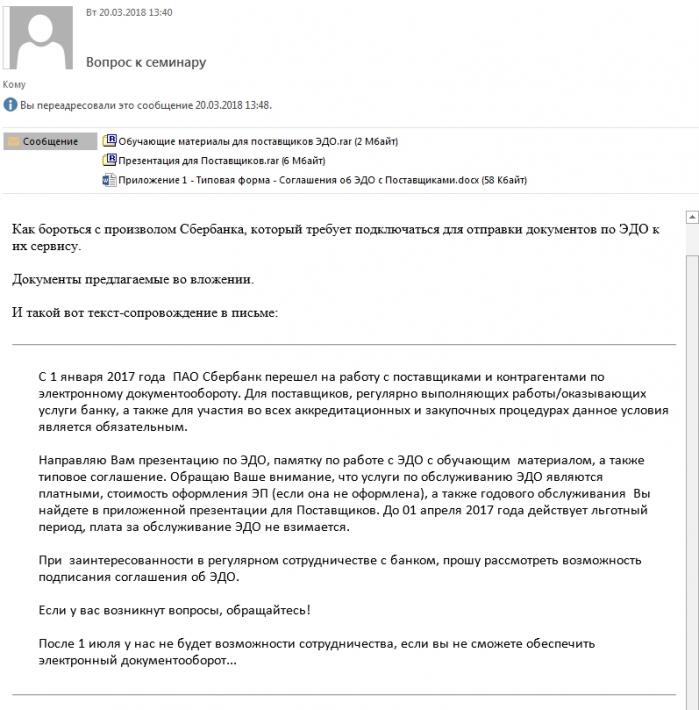 Вт 20.03.2018 13:40

Вопрос к семинару

Кому

Вы переадресовали это сообщение 20.03.2018 13:48.

Сообщение

Обучающие материалы для поставщиков ЭДО.rar (2 Мбайт)

Презентация для Поставщиков.rar (6 Мбайт)

Приложение 1 - Типовая форма - Соглашения об ЭДО с Поставщиками.docx (58 Кбайт)

Как бороться с произволом Сбербанка, который требует подключаться для отправки документов по ЭДО к их сервису.

Документы предлагаемые во вложении.

И такой вот текст-сопровождение в письме:

С 1 января 2017 года ПАО Сбербанк перешел на работу с поставщиками и контрагентами по электронному документообороту. Для поставщиков, регулярно выполняющих работы/оказывающих услуги банку, а также для участия во всех аккредитационных и закупочных процедурах данное условия является обязательным.

Направляю Вам презентацию по ЭДО, памятку по работе с ЭДО с обучающим материалом, а также типовое соглашение. Обращаю Ваше внимание, что услуги по обслуживанию ЭДО являются платными, стоимость оформления ЭП (если она не оформлена), а также годового обслуживания Вы найдете в приложенной презентации для Поставщиков. До 01 апреля 2017 года действует льготный период, плата за обслуживание ЭДО не взимается.

При заинтересованности в регулярном сотрудничестве с банком, прошу рассмотреть возможность подписания соглашения об ЭДО.

Если у вас возникнут вопросы, обращайтесь!

После 1 июля у нас не будет возможности сотрудничества, если вы не сможете обеспечить электронный документооборот...